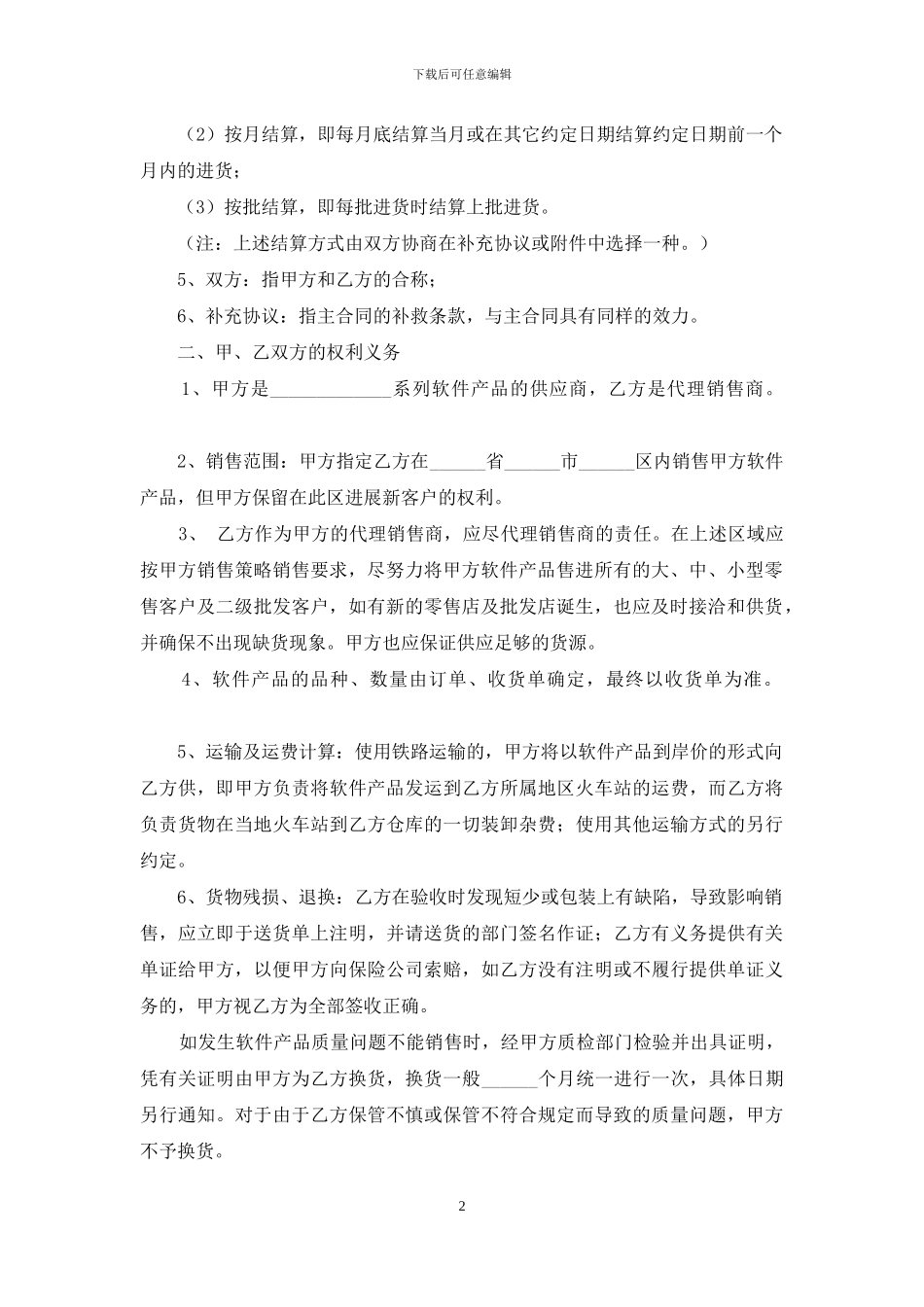 下载后可任意编辑

（2）按月结算，即每月底结算当月或在其它约定日期结算约定日期前一个月内的进货；

（3）按批结算，即每批进货时结算上批进货。

（注：上述结算方式由双方协商在补充协议或附件中选择一种。）

5、双方：指甲方和乙方的合称；

6、补充协议：指主合同的补救条款，与主合同具有同样的效力。

二、甲、乙双方的权利义务

1、甲方是____________系列软件产品的供应商，乙方是代理销售商。

2、销售范围：甲方指定乙方在______省______市______区内销售甲方软件产品，但甲方保留在此区进展新客户的权利。

3、 乙方作为甲方的代理销售商，应尽代理销售商的责任。在上述区域应按甲方销售策略销售要求，尽努力将甲方软件产品售进所有的大、中、小型零售客户及二级批发客户，如有新的零售店及批发店诞生，也应及时接洽和供货，并确保不出现缺货现象。甲方也应保证供应足够的货源。

4、软件产品的品种、数量由订单、收货单确定，最终以收货单为准。

5、运输及运费计算：使用铁路运输的，甲方将以软件产品到岸价的形式向乙方供，即甲方负责将软件产品发运到乙方所属地区火车站的运费，而乙方将负责货物在当地火车站到乙方仓库的一切装卸杂费；使用其他运输方式的另行约定。

6、货物残损、退换：乙方在验收时发现短少或包装上有缺陷，导致影响销售，应立即于送货单上注明，并请送货的部门签名作证；乙方有义务提供有关单证给甲方，以便甲方向保险公司索赔，如乙方没有注明或不履行提供单证义务的，甲方视乙方为全部签收正确。

如发生软件产品质量问题不能销售时，经甲方质检部门检验并出具证明，凭有关证明由甲方为乙方换货，换货一般______个月统一进行一次，具体日期另行通知。对于由于乙方保管不慎或保管不符合规定而导致的质量问题，甲方不予换货。

2